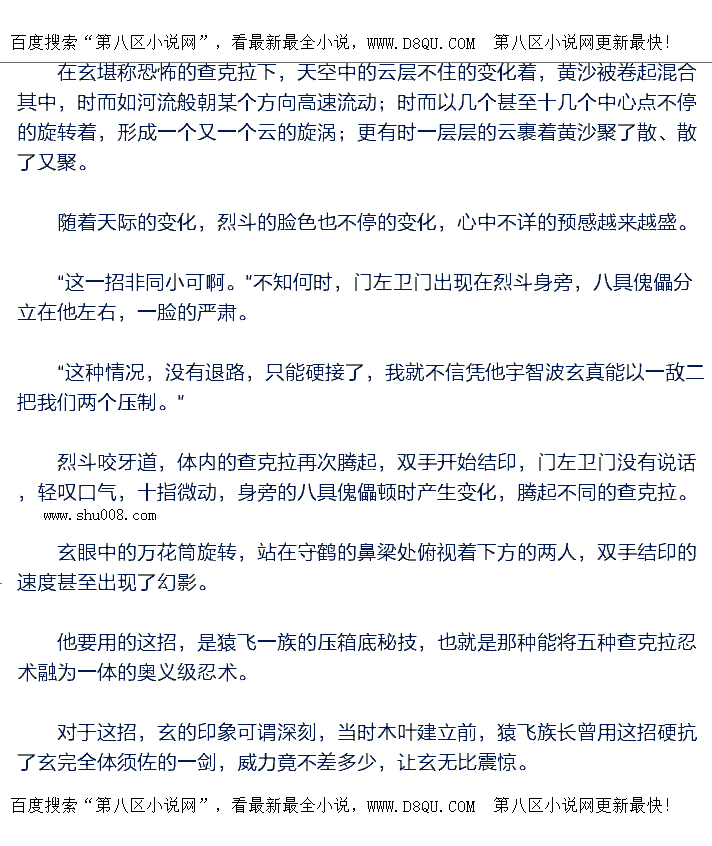 百度搜索“第八区小说网”，看最新最全小说，WWW.D8QU.COM 第八区小说网更新最快!

在玄堪称恐怖的查克拉下，天空中的云层不住的变化着，黄沙被卷起混合其中，时而如河流般朝某个方向高速流动；时而以几个甚至十几个中心点不停的旋转着，形成一个又一个云的旋涡；更有时一层层的云裹着黄沙聚了散、散了又聚。

随着天际的变化，烈斗的脸色也不停的变化，心中不详的预感越来越盛。

“这一招非同小可啊。”不知何时，门左卫门出现在烈斗身旁，八具傀儡分立在他左右，一脸的严肃。

“这种情况，没有退路，只能硬接了，我就不信凭他宇智波玄真能以一敌二把我们两个压制。”

烈斗咬牙道，体内的查克拉再次腾起，双手开始结印，门左卫门没有说话，轻叹口气，十指微动，身旁的八具傀儡顿时产生变化，腾起不同的查克拉。

www.shu008.com

玄眼中的万花筒旋转，站在守鹤的鼻梁处俯视着下方的两人，双手结印的速度甚至出现了幻影。

他要用的这招，是猿飞一族的压箱底秘技，也就是那种能将五种查克拉忍术融为一体的奥义级忍术。

对于这招，玄的印象可谓深刻，当时木叶建立前，猿飞族长曾用这招硬抗了玄完全体须佐的一剑，威力竟不差多少，让玄无比震惊。

百度搜索“第八区小说网”，看最新最全小说，WWW.D8QU.COM 第八区小说网更新最快!